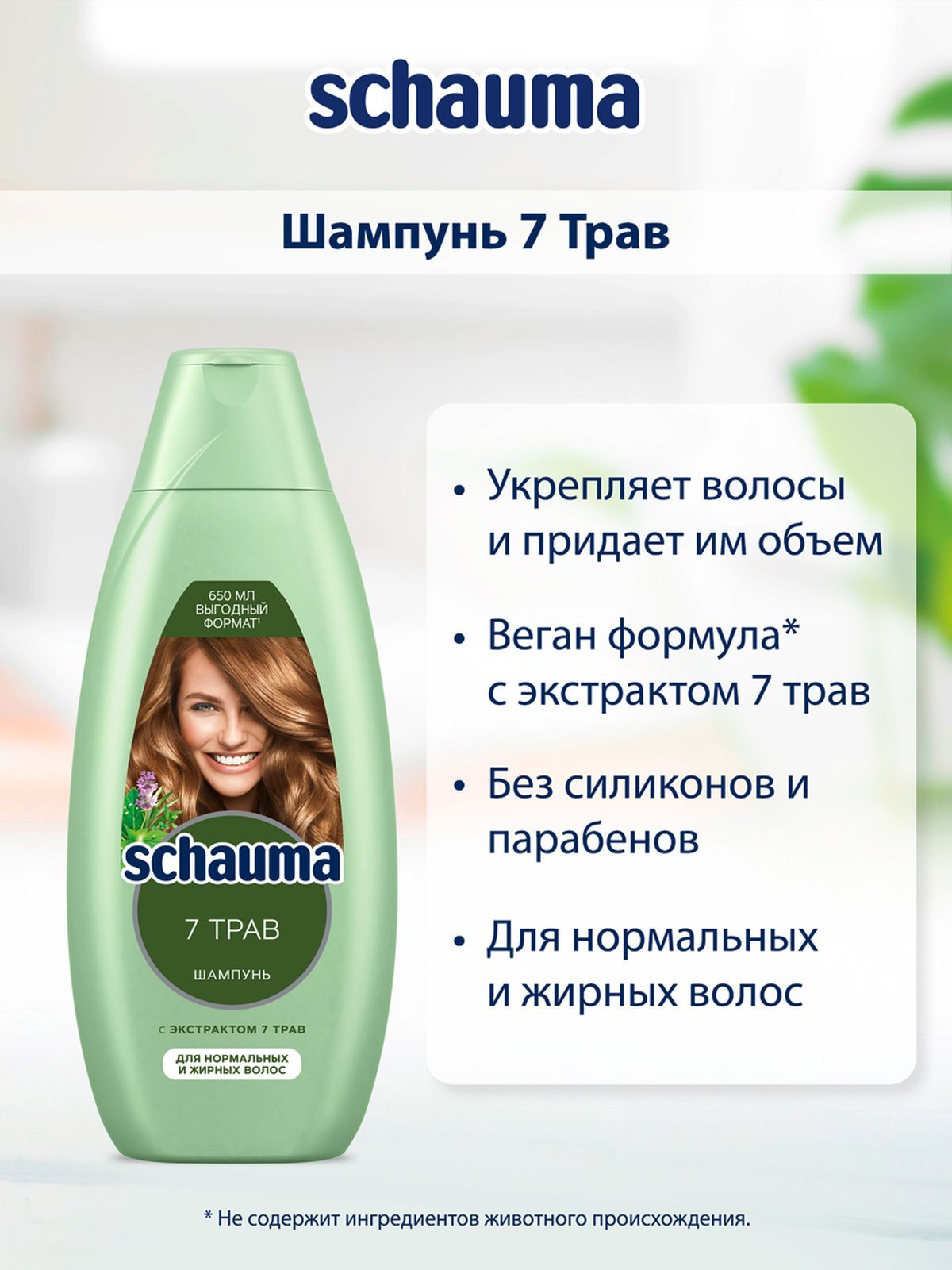 schauma

Шампунь 7 Трав

650 МЛ
ВЫГОДНЫЙ
ФОРМАТ¹

schauma

7 ТРАВ

ШАМПУНЬ

С ЭКСТРАКТОМ 7 ТРАВ

ДЛЯ НОРМАЛЬНЫХ И ЖИРНЫХ ВОЛОС

• Укрепляет волосы и придает им объем

• Веган формула* с экстрактом 7 трав

• Без силиконов и парабенов

• Для нормальных и жирных волос

* Не содержит ингредиентов животного происхождения.